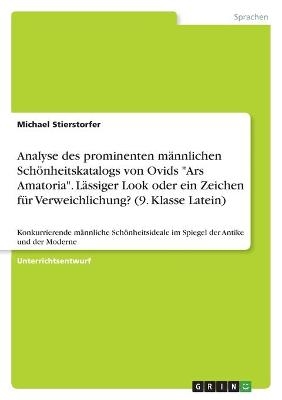 Sprachen

Michael Stierstorfer

Analyse des prominenten männlichen Schönheitskatalogs von Ovids "Ars Amatoria". Lässiger Look oder ein Zeichen für Verweichlichung? (9. Klasse Latein)

Konkurrierende männliche Schönheitsideale im Spiegel der Antike und der Moderne

Unterrichtsentwurf

GRIN